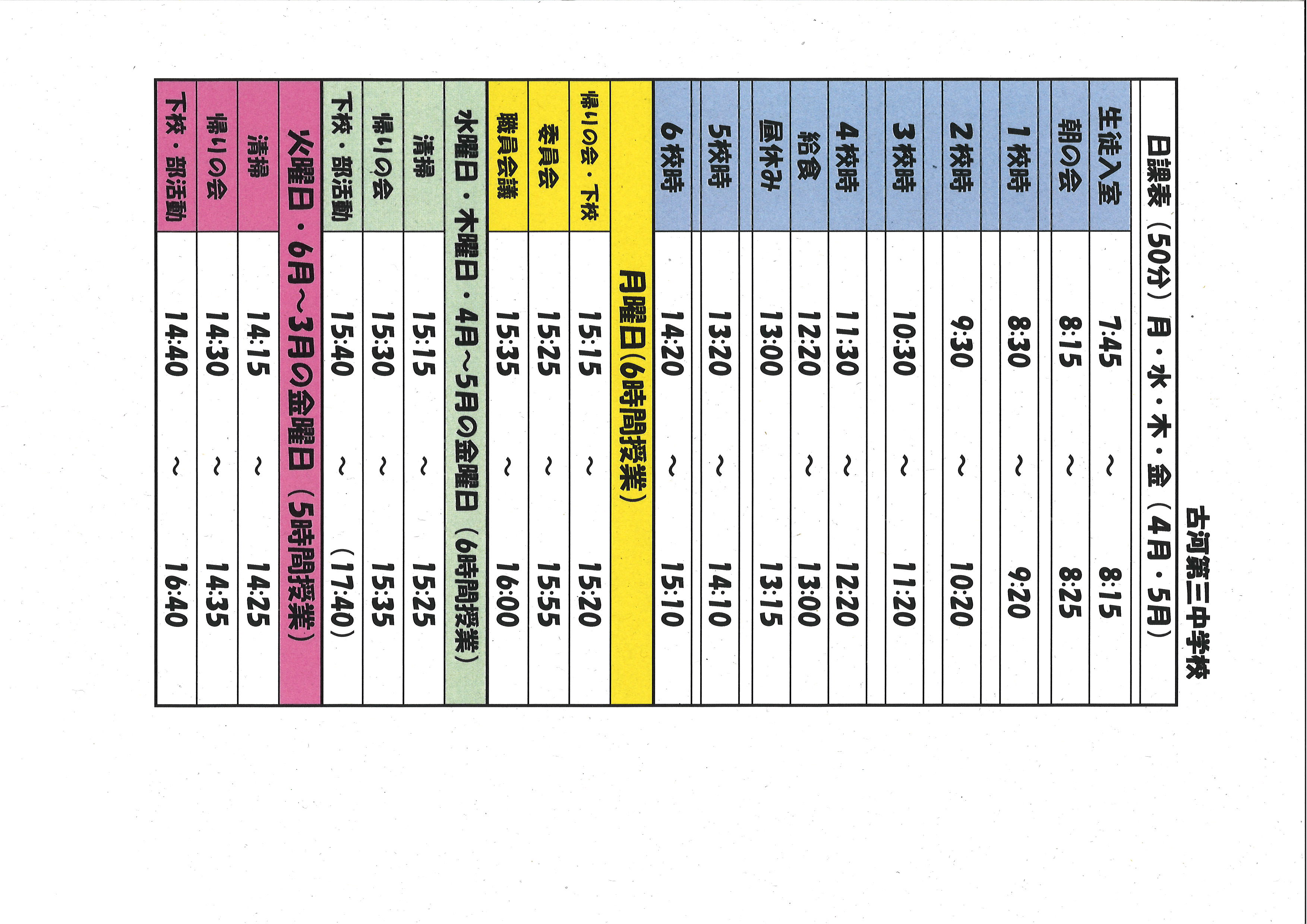 古河第三中学校

日課表（50分）月・水・木・金（4月・5月）

| | | | |
|---|---|---|---|
| 生徒入室 | 7:45 | ～ | 8:15 |
| 朝の会 | 8:15 | ～ | 8:25 |
| 1校時 | 8:30 | ～ | 9:20 |
| 2校時 | 9:30 | ～ | 10:20 |
| 3校時 | 10:30 | ～ | 11:20 |
| 4校時 | 11:30 | ～ | 12:20 |
| 給食 | 12:20 | ～ | 13:00 |
| 昼休み | 13:00 | | 13:15 |
| 5校時 | 13:20 | ～ | 14:10 |
| 6校時 | 14:20 | ～ | 15:10 |

月曜日(6時間授業)

| | | | |
|---|---|---|---|
| 帰りの会・下校 | 15:15 | ～ | 15:20 |
| 委員会 | 15:25 | ～ | 15:55 |
| 職員会議 | 15:35 | ～ | 16:00 |

水曜日・木曜日・4月～5月の金曜日（6時間授業）

| | | | |
|---|---|---|---|
| 清掃 | 15:15 | ～ | 15:25 |
| 帰りの会 | 15:30 | ～ | 15:35 |
| 下校・部活動 | 15:40 | ～ | （17:40） |

火曜日・6月～3月の金曜日（5時間授業）

| | | | |
|---|---|---|---|
| 清掃 | 14:15 | ～ | 14:25 |
| 帰りの会 | 14:30 | ～ | 14:35 |
| 下校・部活動 | 14:40 | ～ | 16:40 |